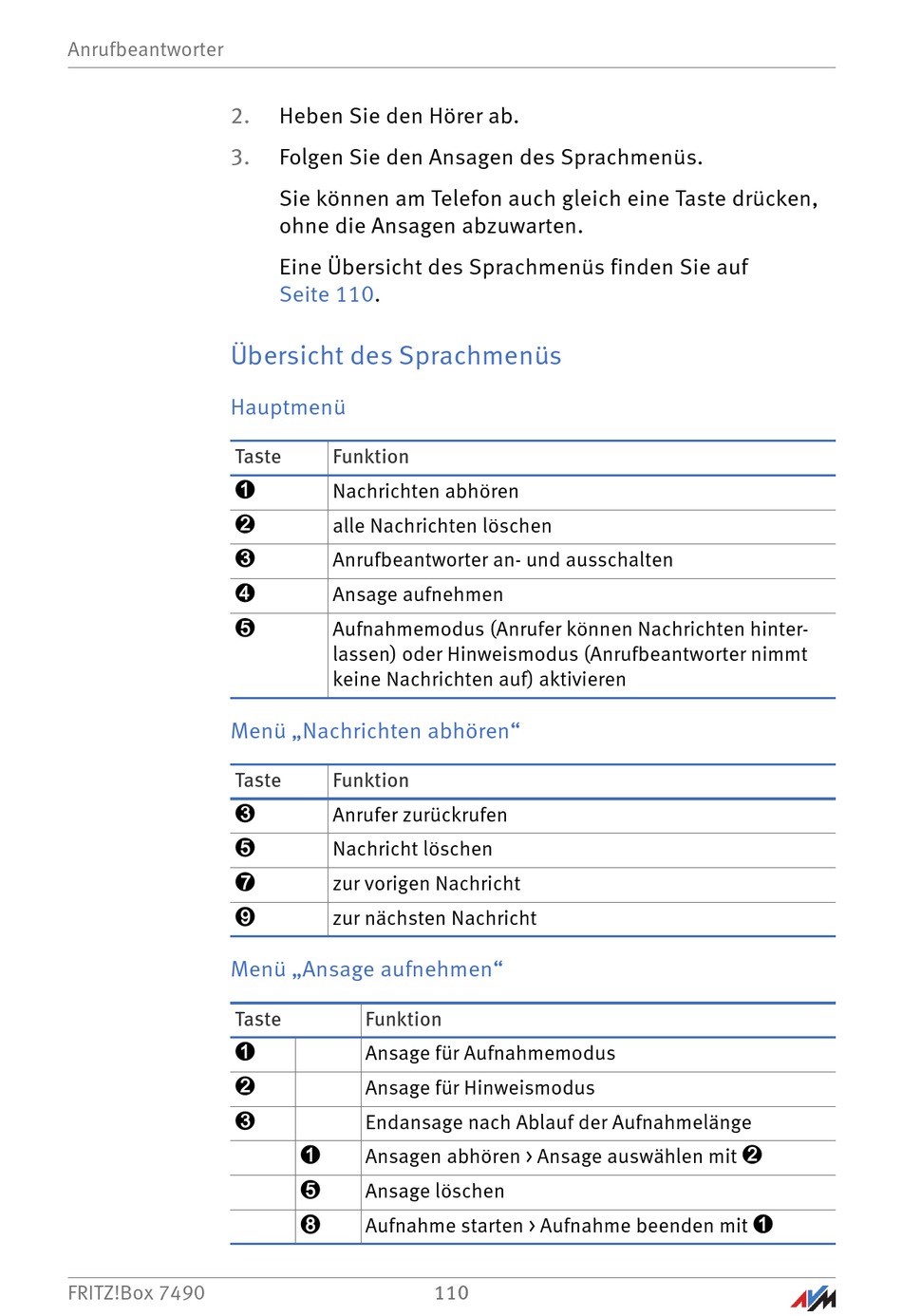 Anrufbeantworter

2. Heben Sie den Hörer ab.

3. Folgen Sie den Ansagen des Sprachmenüs.

Sie können am Telefon auch gleich eine Taste drücken, ohne die Ansagen abzuwarten.

Eine Übersicht des Sprachmenüs finden Sie auf Seite 110.

Übersicht des Sprachmenüs

Hauptmenü

| Taste | Funktion |
|---|---|
| ❶ | Nachrichten abhören |
| ❷ | alle Nachrichten löschen |
| ❸ | Anrufbeantworter an- und ausschalten |
| ❹ | Ansage aufnehmen |
| ❺ | Aufnahmemodus (Anrufer können Nachrichten hinterlassen) oder Hinweismodus (Anrufbeantworter nimmt keine Nachrichten auf) aktivieren |

Menü „Nachrichten abhören“

| Taste | Funktion |
|---|---|
| ❸ | Anrufer zurückrufen |
| ❺ | Nachricht löschen |
| ❼ | zur vorigen Nachricht |
| ❾ | zur nächsten Nachricht |

Menü „Ansage aufnehmen“

| Taste | | Funktion |
|---|---|---|
| ❶ | | Ansage für Aufnahmemodus |
| ❷ | | Ansage für Hinweismodus |
| ❸ | | Endansage nach Ablauf der Aufnahmelänge |
| | ❶ | Ansagen abhören › Ansage auswählen mit ❷ |
| | ❺ | Ansage löschen |
| | ❽ | Aufnahme starten › Aufnahme beenden mit ❶ |

FRITZ!Box 7490 110 AVM